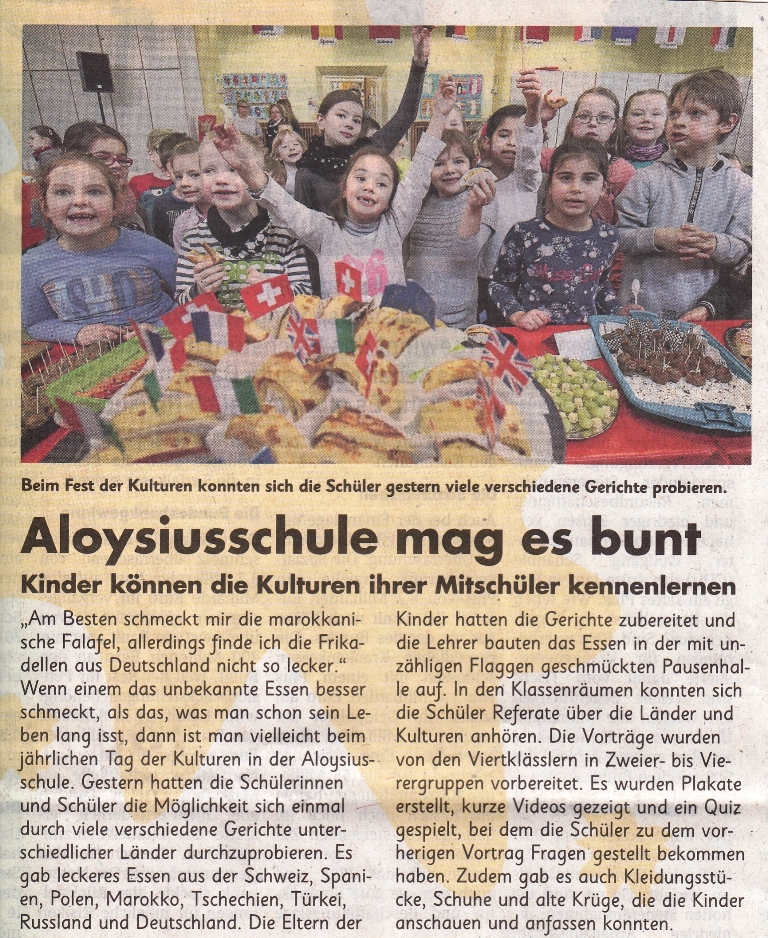 Beim Fest der Kulturen konnten sich die Schüler gestern viele verschiedene Gerichte probieren.

Aloysiusschule mag es bunt

Kinder können die Kulturen ihrer Mitschüler kennenlernen

„Am Besten schmeckt mir die marokkanische Falafel, allerdings finde ich die Frikadellen aus Deutschland nicht so lecker.“ Wenn einem das unbekannte Essen besser schmeckt, als das, was man schon sein Leben lang isst, dann ist man vielleicht beim jährlichen Tag der Kulturen in der Aloysiusschule. Gestern hatten die Schülerinnen und Schüler die Möglichkeit sich einmal durch viele verschiedene Gerichte unterschiedlicher Länder durchzuprobieren. Es gab leckeres Essen aus der Schweiz, Spanien, Polen, Marokko, Tschechien, Türkei, Russland und Deutschland. Die Eltern der Kinder hatten die Gerichte zubereitet und die Lehrer bauten das Essen in der mit unzähligen Flaggen geschmückten Pausenhalle auf. In den Klassenräumen konnten sich die Schüler Referate über die Länder und Kulturen anhören. Die Vorträge wurden von den Viertklässlern in Zweier- bis Vierergruppen vorbereitet. Es wurden Plakate erstellt, kurze Videos gezeigt und ein Quiz gespielt, bei dem die Schüler zu dem vorherigen Vortrag Fragen gestellt bekommen haben. Zudem gab es auch Kleidungsstücke, Schuhe und alte Krüge, die die Kinder anschauen und anfassen konnten.